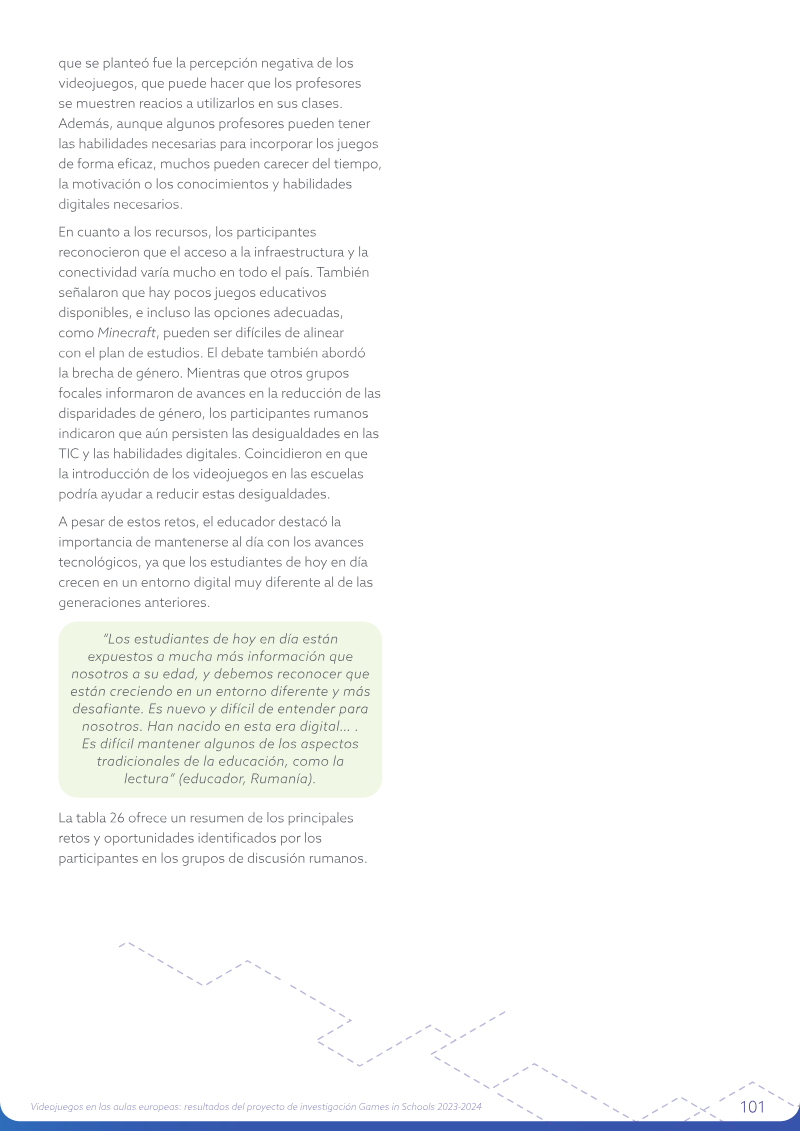 que se planteó fue la percepción negativa de los videojuegos, que puede hacer que los profesores se muestren reacios a utilizarlos en sus clases. Además, aunque algunos profesores pueden tener las habilidades necesarias para incorporar los juegos de forma eficaz, muchos pueden carecer del tiempo, la motivación o los conocimientos y habilidades digitales necesarios.

En cuanto a los recursos, los participantes reconocieron que el acceso a la infraestructura y la conectividad varía mucho en todo el país. También señalaron que hay pocos juegos educativos disponibles, e incluso las opciones adecuadas, como Minecraft, pueden ser difíciles de alinear con el plan de estudios. El debate también abordó la brecha de género. Mientras que otros grupos focales informaron de avances en la reducción de las disparidades de género, los participantes rumanos indicaron que aún persisten las desigualdades en las TIC y las habilidades digitales. Coincidieron en que la introducción de los videojuegos en las escuelas podría ayudar a reducir estas desigualdades.

A pesar de estos retos, el educador destacó la importancia de mantenerse al día con los avances tecnológicos, ya que los estudiantes de hoy en día crecen en un entorno digital muy diferente al de las generaciones anteriores.

"Los estudiantes de hoy en día están expuestos a mucha más información que nosotros a su edad, y debemos reconocer que están creciendo en un entorno diferente y más desafiante. Es nuevo y difícil de entender para nosotros. Han nacido en esta era digital... . Es difícil mantener algunos de los aspectos tradicionales de la educación, como la lectura" (educador, Rumanía).

La tabla 26 ofrece un resumen de los principales retos y oportunidades identificados por los participantes en los grupos de discusión rumanos.

Videojuegos en las aulas europeas: resultados del proyecto de investigación Games in Schools 2023-2024 101